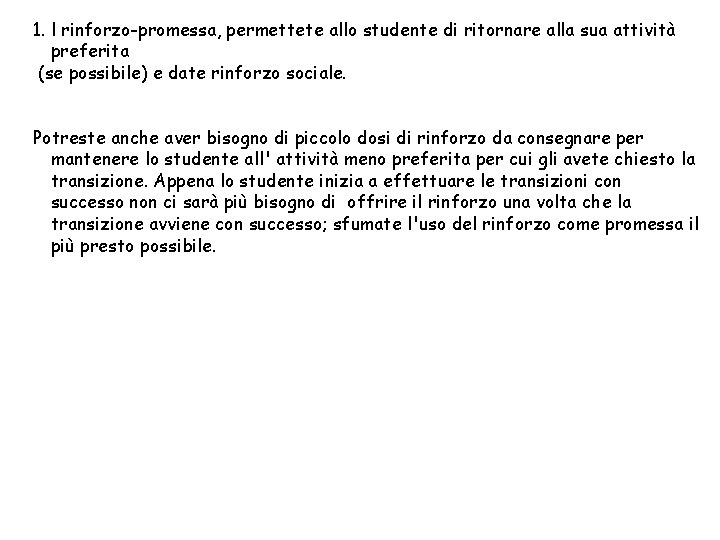 1. l rinforzo-promessa, permettete allo studente di ritornare alla sua attività preferita
(se possibile) e date rinforzo sociale.

Potreste anche aver bisogno di piccolo dosi di rinforzo da consegnare per mantenere lo studente all' attività meno preferita per cui gli avete chiesto la transizione. Appena lo studente inizia a effettuare le transizioni con successo non ci sarà più bisogno di offrire il rinforzo una volta che la transizione avviene con successo; sfumate l'uso del rinforzo come promessa il più presto possibile.